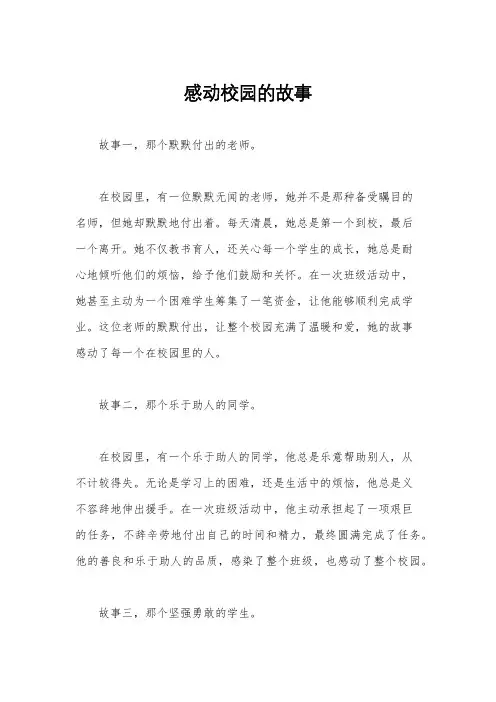 感动校园的故事

故事一，那个默默付出的老师。

在校园里，有一位默默无闻的老师，她并不是那种备受瞩目的名师，但她却默默地付出着。每天清晨，她总是第一个到校，最后一个离开。她不仅教书育人，还关心每一个学生的成长，她总是耐心地倾听他们的烦恼，给予他们鼓励和关怀。在一次班级活动中，她甚至主动为一个困难学生筹集了一笔资金，让他能够顺利完成学业。这位老师的默默付出，让整个校园充满了温暖和爱，她的故事感动了每一个在校园里的人。

故事二，那个乐于助人的同学。

在校园里，有一个乐于助人的同学，他总是乐意帮助别人，从不计较得失。无论是学习上的困难，还是生活中的烦恼，他总是义不容辞地伸出援手。在一次班级活动中，他主动承担起了一项艰巨的任务，不辞辛劳地付出自己的时间和精力，最终圆满完成了任务。他的善良和乐于助人的品质，感染了整个班级，也感动了整个校园。

故事三，那个坚强勇敢的学生。